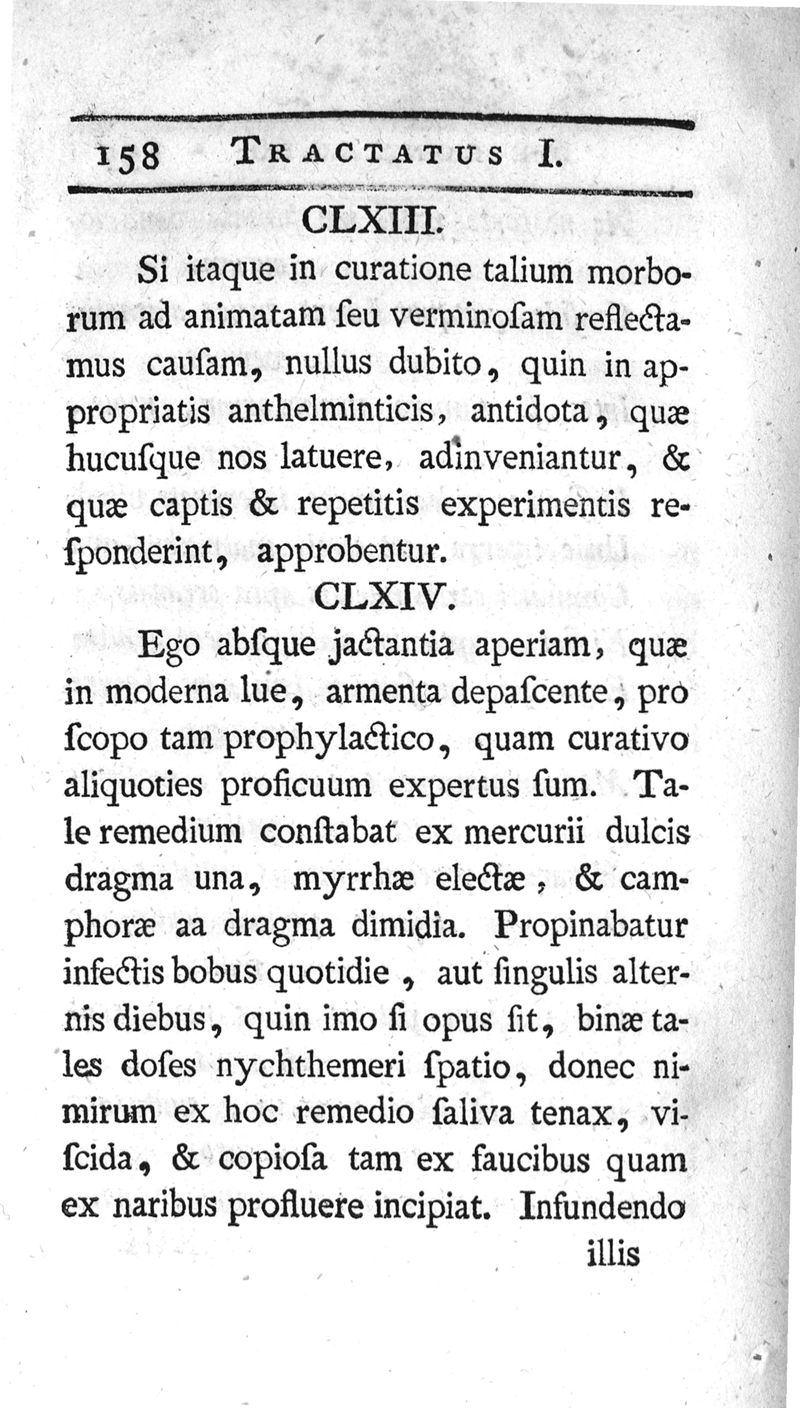 158 TRACTATUS I.

CLXIII.

Si itaque in curatione talium morborum ad animatam ſeu verminoſam reflectamus cauſam, nullus dubito, quin in appropriatis anthelminticis, antidota, quæ hucuſque nos latuere, adinveniantur, & quæ captis & repetitis experimentis reſponderint, approbentur.

CLXIV.

Ego abſque jactantia aperiam, quæ in moderna lue, armenta depaſcente, pro ſcopo tam prophylactico, quam curativo aliquoties proficuum expertus ſum. Tale remedium conſtabat ex mercurii dulcis dragma una, myrrhæ electæ, & camphoræ aa dragma dimidia. Propinabatur infectis bobus quotidie, aut ſingulis alternis diebus, quin imo ſi opus ſit, binæ tales doſes nychthemeri ſpatio, donec nimirum ex hoc remedio ſaliva tenax, viſcida, & copioſa tam ex faucibus quam ex naribus profluere incipiat. Infundendo

illis